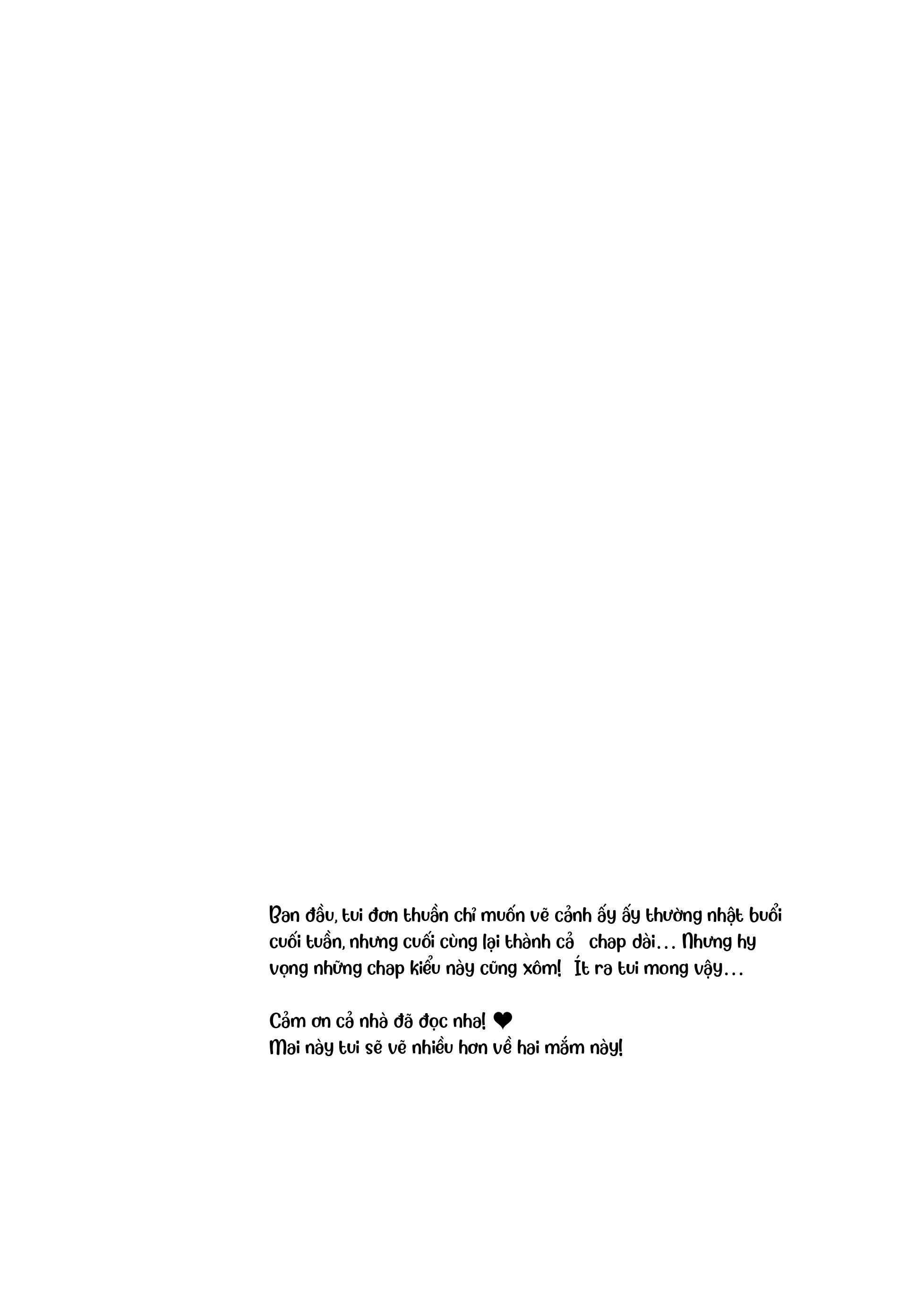 Ban đầu, tui đơn thuần chỉ muốn vẽ cảnh ấy ấy thường nhật buổi cuối tuần, nhưng cuối cùng lại thành cả chap dài... Nhưng hy vọng những chap kiểu này cũng xôm! Ít ra tui mong vậy...

Cảm ơn cả nhà đã đọc nha! ❤
Mai này tui sẽ vẽ nhiều hơn về hai mắm này!